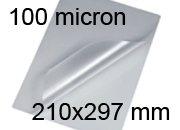 100 micron

210x297 mm